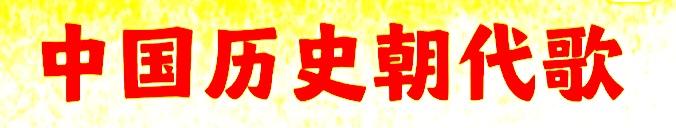 中国历史朝代歌